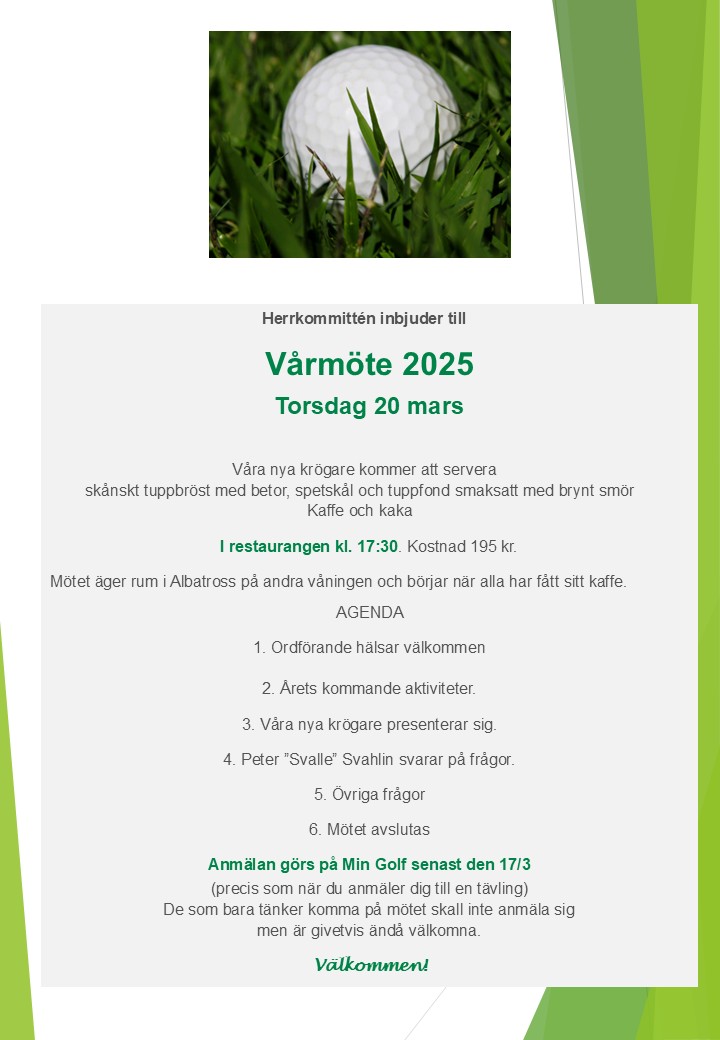 Herrkommittén inbjuder till

Vårmöte 2025

Torsdag 20 mars

Våra nya krögare kommer att servera
skånskt tuppbröst med betor, spetskål och tuppfond smaksatt med brynt smör
Kaffe och kaka

I restaurangen kl. 17:30. Kostnad 195 kr.

Mötet äger rum i Albatross på andra våningen och börjar när alla har fått sitt kaffe.

AGENDA

1. Ordförande hälsar välkommen

2. Årets kommande aktiviteter.

3. Våra nya krögare presenterar sig.

4. Peter ”Svalle” Svahlin svarar på frågor.

5. Övriga frågor

6. Mötet avslutas

Anmälan görs på Min Golf senast den 17/3

(precis som när du anmäler dig till en tävling)
De som bara tänker komma på mötet skall inte anmäla sig
men är givetvis ändå välkomna.

Välkommen!